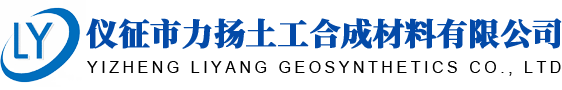 LY
仪征市力扬土工合成材料有限公司
YIZHENG LIYANG GEOSYNTHETICS CO., LTD